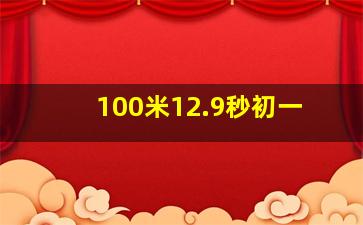 100米12.9秒初一